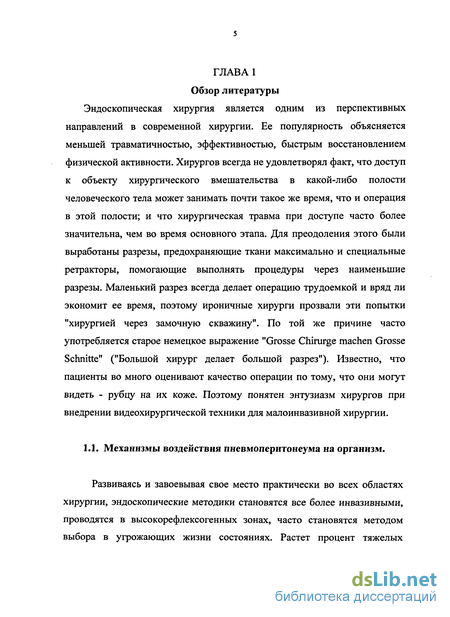 5

ГЛАВА 1

Обзор литературы

Эндоскопическая хирургия является одним из перспективных направлений в современной хирургии. Ее популярность объясняется меньшей травматичностью, эффективностью, быстрым восстановлением физической активности. Хирургов всегда не удовлетворял факт, что доступ к объекту хирургического вмешательства в какой-либо полости человеческого тела может занимать почти такое же время, что и операция в этой полости; и что хирургическая травма при доступе часто более значительна, чем во время основного этапа. Для преодоления этого были выработаны разрезы, предохраняющие ткани максимально и специальные ретракторы, помогающие выполнять процедуры через наименьшие разрезы. Маленький разрез всегда делает операцию трудоемкой и вряд ли экономит ее время, поэтому ироничные хирурги прозвали эти попытки "хирургией через замочную скважину". По той же причине часто употребляется старое немецкое выражение "Grosse Chirurge machen Grosse Schnitte" ("Большой хирург делает большой разрез"). Известно, что пациенты во много оценивают качество операции по тому, что они могут видеть - рубцу на их коже. Поэтому понятен энтузиазм хирургов при внедрении видеохирургической техники для малоинвазивной хирургии.

1.1. Механизмы воздействия пневмоперитонеума на организм.

Развиваясь и завоевывая свое место практически во всех областях хирургии, эндоскопические методики становятся все более инвазивными, проводятся в высокорефлексогенных зонах, часто становятся методом выбора в угрожающих жизни состояниях. Растет процент тяжелых

dsLib.net
библиотека диссертаций